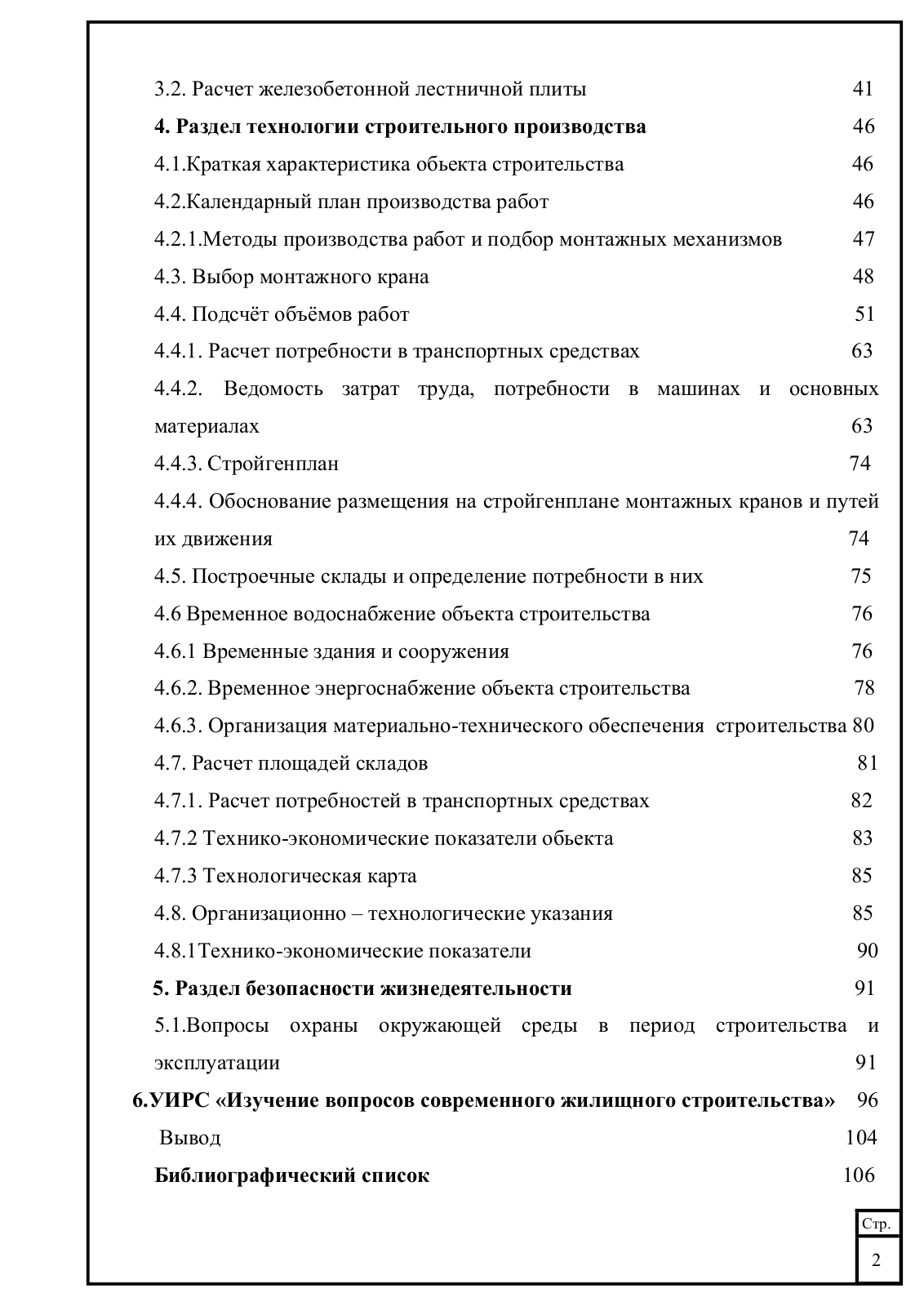 3.2. Расчет железобетонной лестничной плиты 41

4. Раздел технологии строительного производства 46

4.1.Краткая характеристика обьекта строительства 46

4.2.Календарный план производства работ 46

4.2.1.Методы производства работ и подбор монтажных механизмов 47

4.3. Выбор монтажного крана 48

4.4. Подсчёт объёмов работ 51

4.4.1. Расчет потребности в транспортных средствах 63

4.4.2. Ведомость затрат труда, потребности в машинах и основных материалах 63

4.4.3. Стройгенплан 74

4.4.4. Обоснование размещения на стройгенплане монтажных кранов и путей их движения 74

4.5. Построечные склады и определение потребности в них 75

4.6 Временное водоснабжение объекта строительства 76

4.6.1 Временные здания и сооружения 76

4.6.2. Временное энергоснабжение объекта строительства 78

4.6.3. Организация материально-технического обеспечения строительства 80

4.7. Расчет площадей складов 81

4.7.1. Расчет потребностей в транспортных средствах 82

4.7.2 Технико-экономические показатели обьекта 83

4.7.3 Технологическая карта 85

4.8. Организационно – технологические указания 85

4.8.1Технико-экономические показатели 90

5. Раздел безопасности жизнедеятельности 91

5.1.Вопросы охраны окружающей среды в период строительства и эксплуатации 91

6.УИРС «Изучение вопросов современного жилищного строительства» 96

Вывод 104

Библиографический список 106

Стр.

2